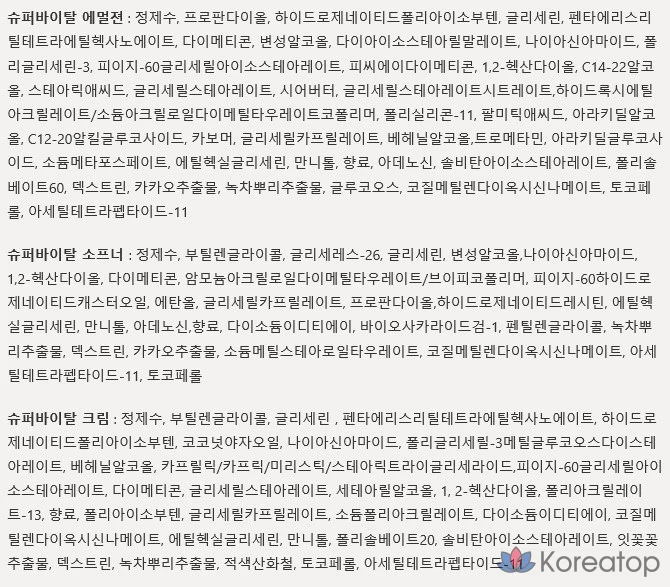 슈퍼바이탈 에멀젼 : 정제수, 프로판다이올, 하이드로제네이티드폴리아이소부텐, 글리세린, 펜타에리스리틸테트라에틸헥사노에이트, 다이메티콘, 변성알코올, 다이아이소스테아릴말레이트, 나이아신아마이드, 폴리글리세린-3, 피이지-60글리세릴아이소스테아레이트, 피씨에이다이메티콘, 1,2-헥산다이올, C14-22알코올, 스테아릭애씨드, 글리세릴스테아레이트, 시어버터, 글리세릴스테아레이트시트레이트,하이드록시에틸아크릴레이트/소듐아크릴로일다이메틸타우레이트코폴리머, 폴리실리콘-11, 팔미틱애씨드, 아라키딜알코올, C12-20알킬글루코사이드, 카보머, 글리세릴카프릴레이트, 베헤닐알코올,트로메타민, 아라키딜글루코사이드, 소듐메타포스페이트, 에틸헥실글리세린, 만니톨, 향료, 아데노신, 솔비탄아이소스테아레이트, 폴리솔베이트60, 덱스트린, 카카오추출물, 녹차뿌리추출물, 글루코오스, 코질메틸렌다이옥시신나메이트, 토코페롤, 아세틸테트라펩타이드-11

슈퍼바이탈 소프너 : 정제수, 부틸렌글라이콜, 글리세레스-26, 글리세린, 변성알코올,나이아신아마이드, 1,2-헥산다이올, 다이메티콘, 암모늄아크릴로일다이메틸타우레이트/브이피코폴리머, 피이지-60하이드로제네이티드캐스터오일, 에탄올, 글리세릴카프릴레이트, 프로판다이올,하이드로제네이티드레시틴, 에틸헥실글리세린, 만니톨, 아데노신,향료, 다이소듐이디티에이, 바이오사카라이드검-1, 펜틸렌글라이콜, 녹차뿌리추출물, 덱스트린, 카카오추출물, 소듐메틸스테아로일타우레이트, 코질메틸렌다이옥시신나메이트, 아세틸테트라펩타이드-11, 토코페롤

슈퍼바이탈 크림 : 정제수, 부틸렌글라이콜, 글리세린 , 펜타에리스리틸테트라에틸헥사노에이트, 하이드로제네이티드폴리아이소부텐, 코코넛야자오일, 나이아신아마이드, 폴리글리세릴-3메틸글루코오스다이스테아레이트, 베헤닐알코올, 카프릴릭/카프릭/미리스틱/스테아릭트라이글리세라이드,피이지-60글리세릴아이소스테아레이트, 다이메티콘, 글리세릴스테아레이트, 세테아릴알코올, 1, 2-헥산다이올, 폴리아크릴레이트-13, 향료, 폴리아이소부텐, 글리세릴카프릴레이트, 소듐폴리아크릴레이트, 다이소듐이디티에이, 코질메틸렌다이옥시신나메이트, 에틸헥실글리세린, 만니톨, 폴리솔베이트20, 솔비탄아이소스테아레이트, 잇꽃꽃추출물, 덱스트린, 녹차뿌리추출물, 적색산화철, 토코페롤, 아세틸테트라펩타이드-11

Koreatop